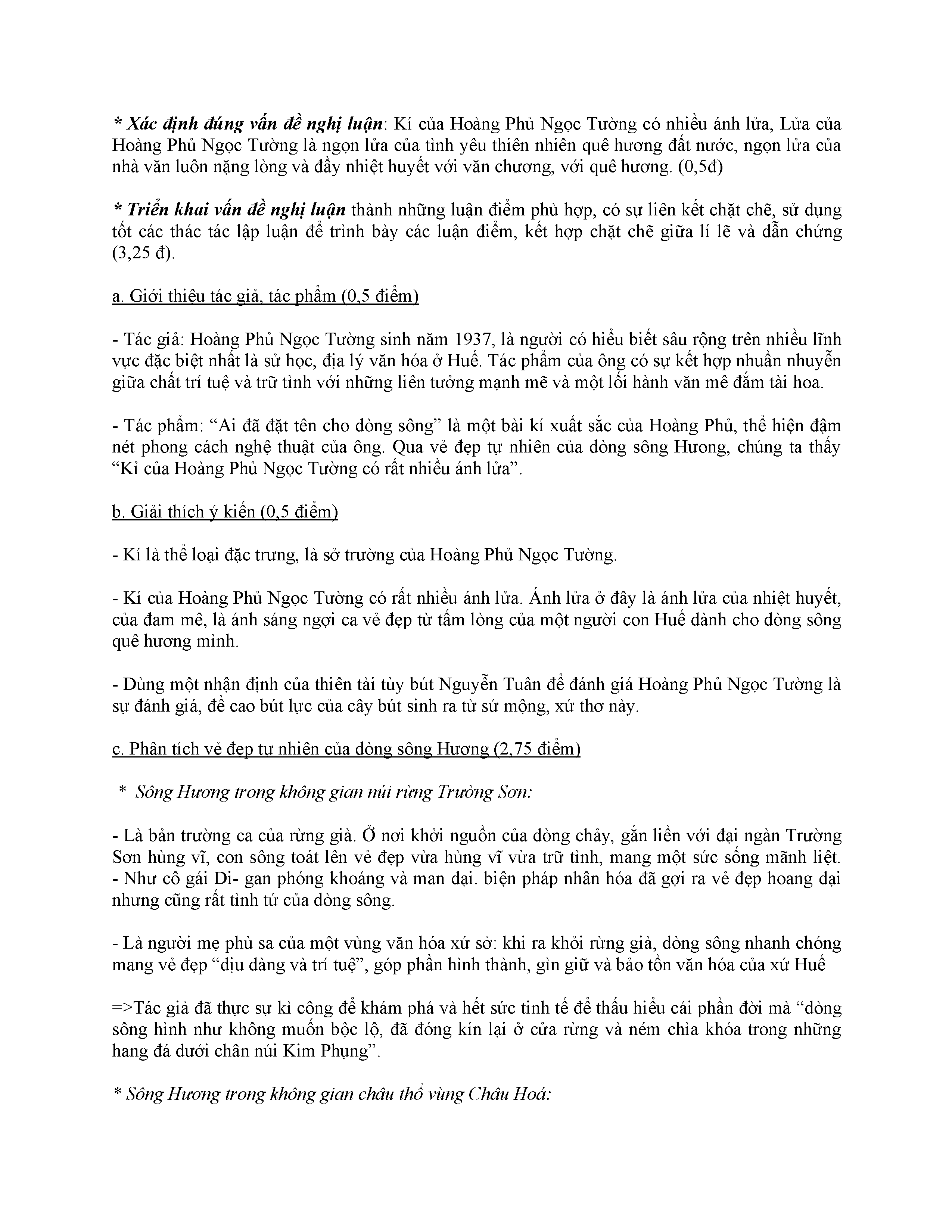 * Xác định đúng vấn đề nghị luận: Kí của Hoàng Phủ Ngọc Tường có nhiều ánh lửa, Lửa của Hoàng Phủ Ngọc Tường là ngọn lửa của tình yêu thiên nhiên quê hương đất nước, ngọn lửa của nhà văn luôn nặng lòng và đầy nhiệt huyết với văn chương, với quê hương. (0,5đ)

* Triển khai vấn đề nghị luận thành những luận điểm phù hợp, có sự liên kết chặt chẽ, sử dụng tốt các thác tác lập luận để trình bày các luận điểm, kết hợp chặt chẽ giữa lí lẽ và dẫn chứng (3,25 đ).

a. Giới thiệu tác giả, tác phẩm (0,5 điểm)

- Tác giả: Hoàng Phủ Ngọc Tường sinh năm 1937, là người có hiểu biết sâu rộng trên nhiều lĩnh vực đặc biệt nhất là sử học, địa lý văn hóa ở Huế. Tác phẩm của ông có sự kết hợp nhuần nhuyễn giữa chất trí tuệ và trữ tình với những liên tưởng mạnh mẽ và một lối hành văn mê đắm tài hoa.

- Tác phẩm: “Ai đã đặt tên cho dòng sông” là một bài kí xuất sắc của Hoàng Phủ, thể hiện đậm nét phong cách nghệ thuật của ông. Qua vẻ đẹp tự nhiên của dòng sông Hương, chúng ta thấy “Kỉ của Hoàng Phủ Ngọc Tường có rất nhiều ánh lửa”.

b. Giải thích ý kiến (0,5 điểm)

- Kí là thể loại đặc trưng, là sở trường của Hoàng Phủ Ngọc Tường.

- Kí của Hoàng Phủ Ngọc Tường có rất nhiều ánh lửa. Ánh lửa ở đây là ánh lửa của nhiệt huyết, của đam mê, là ánh sáng ngợi ca vẻ đẹp từ tấm lòng của một người con Huế dành cho dòng sông quê hương mình.

- Dùng một nhận định của thiên tài tùy bút Nguyễn Tuân để đánh giá Hoàng Phủ Ngọc Tường là sự đánh giá, đề cao bút lực của cây bút sinh ra từ sứ mộng, xứ thơ này.

c. Phân tích vẻ đẹp tự nhiên của dòng sông Hương (2,75 điểm)

* Sông Hương trong không gian núi rừng Trường Sơn:

- Là bản trường ca của rừng già. Ở nơi khởi nguồn của dòng chảy, gắn liền với đại ngàn Trường Sơn hùng vĩ, con sông toát lên vẻ đẹp vừa hùng vĩ vừa trữ tình, mang một sức sống mãnh liệt.
- Như cô gái Di- gan phóng khoáng và man dại. biện pháp nhân hóa đã gợi ra vẻ đẹp hoang dại nhưng cũng rất tình tứ của dòng sông.

- Là người mẹ phù sa của một vùng văn hóa xứ sở: khi ra khỏi rừng già, dòng sông nhanh chóng mang vẻ đẹp “dịu dàng và trí tuệ”, góp phần hình thành, gìn giữ và bảo tồn văn hóa của xứ Huế

=>Tác giả đã thực sự kì công để khám phá và hết sức tinh tế để thấu hiểu cái phần đời mà “dòng sông hình như không muốn bộc lộ, đã đóng kín lại ở cửa rừng và ném chìa khóa trong những hang đá dưới chân núi Kim Phụng”.

* Sông Hương trong không gian châu thổ vùng Châu Hoá: